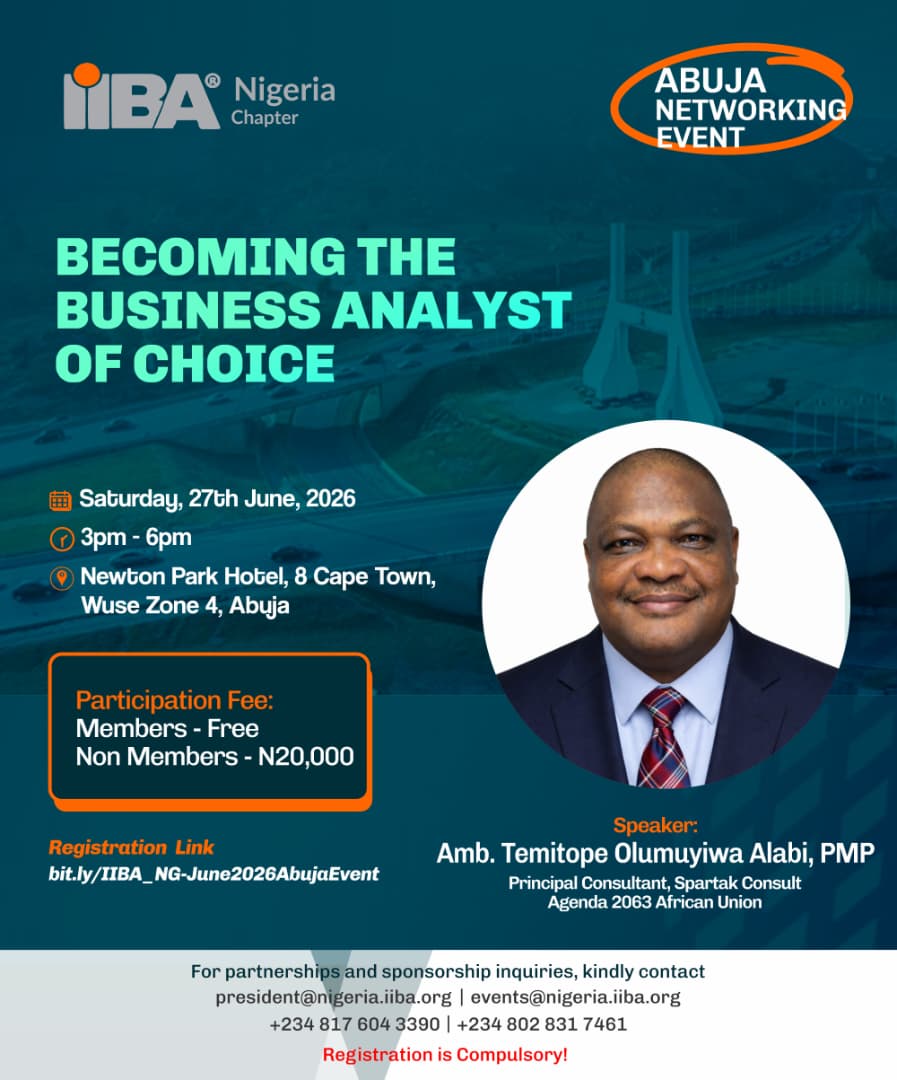 IIBA® Nigeria Chapter

ABUJA NETWORKING EVENT

BECOMING THE BUSINESS ANALYST OF CHOICE

Saturday, 27th June, 2026

3pm - 6pm

Newton Park Hotel, 8 Cape Town, Wuse Zone 4, Abuja

Participation Fee:
Members - Free
Non Members - N20,000

Registration Link
bit.ly/IIBA_NG-June2026AbujaEvent

Speaker:
Amb. Temitope Olumuyiwa Alabi, PMP
Principal Consultant, Spartak Consult
Agenda 2063 African Union

For partnerships and sponsorship inquiries, kindly contact
president@nigeria.iiba.org | events@nigeria.iiba.org
+234 817 604 3390 | +234 802 831 7461
Registration is Compulsory!